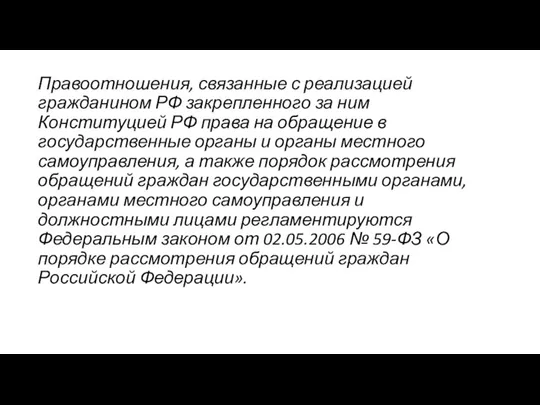 Правоотношения, связанные с реализацией гражданином РФ закрепленного за ним Конституцией РФ права на обращение в государственные органы и органы местного самоуправления, а также порядок рассмотрения обращений граждан государственными органами, органами местного самоуправления и должностными лицами регламентируются Федеральным законом от 02.05.2006 № 59-ФЗ «О порядке рассмотрения обращений граждан Российской Федерации».